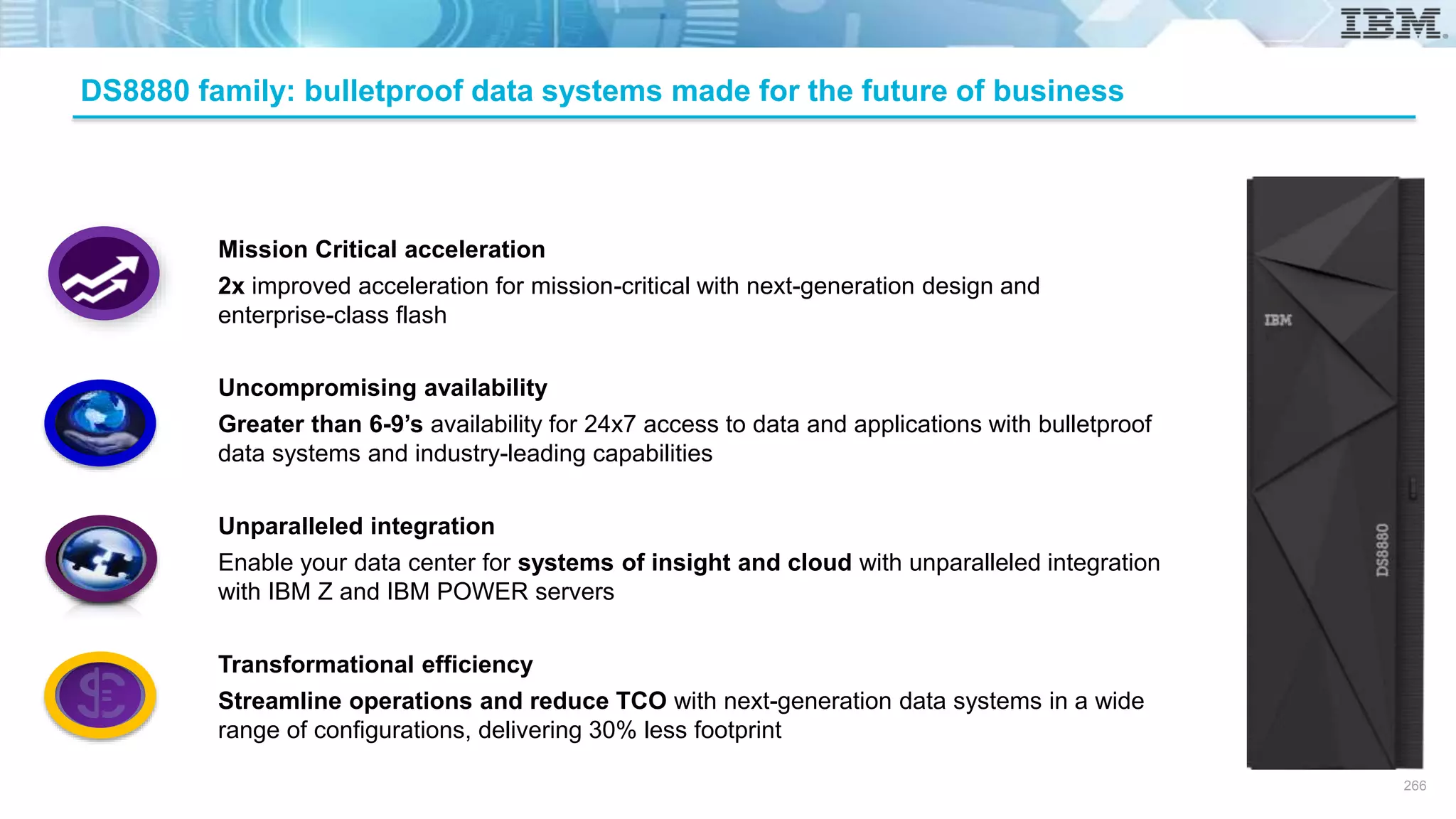 IBM

DS8880 family: bulletproof data systems made for the future of business

Mission Critical acceleration

2x improved acceleration for mission-critical with next-generation design and enterprise-class flash

Uncompromising availability

Greater than 6-9's availability for 24x7 access to data and applications with bulletproof data systems and industry-leading capabilities

Unparalleled integration

Enable your data center for systems of insight and cloud with unparalleled integration with IBM Z and IBM POWER servers

Transformational efficiency

Streamline operations and reduce TCO with next-generation data systems in a wide range of configurations, delivering 30% less footprint

IBM

DS8880

266